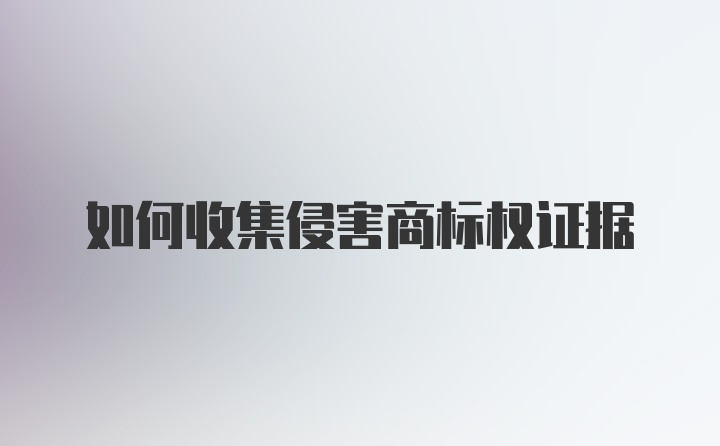 如何收集侵害商标权证据